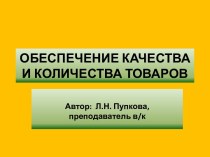 ОБЕСПЕЧЕНИЕ КАЧЕСТВА И КОЛИЧЕСТВА ТОВАРОВ

Автор: Л.Н. Пупкова, преподаватель в/к